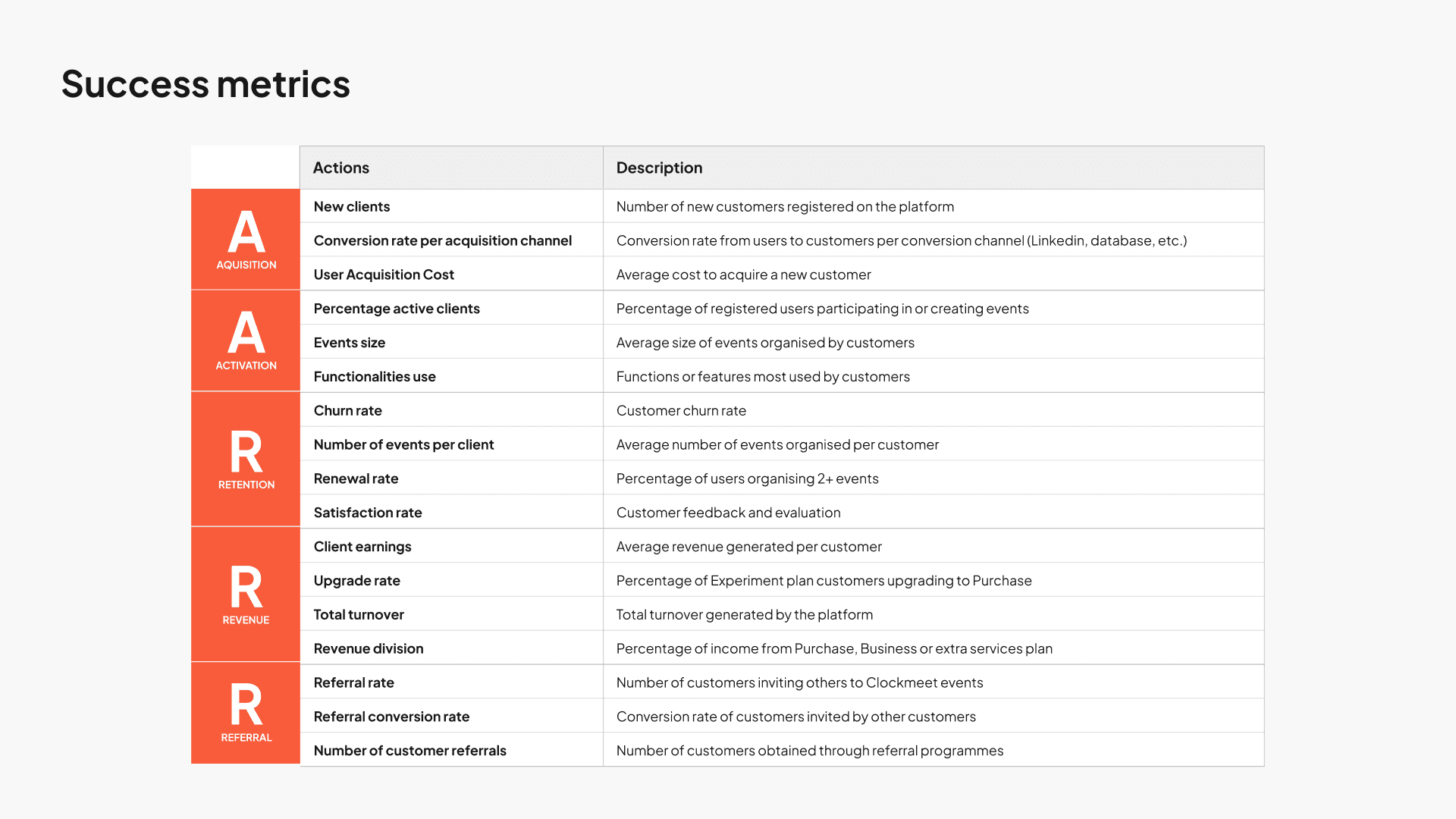 Success metrics

| | Actions | Description |
|---|---|---|
| A AQUISITION | New clients | Number of new customers registered on the platform |
| | Conversion rate per acquisition channel | Conversion rate from users to customers per conversion channel (Linkedin, database, etc.) |
| | User Acquisition Cost | Average cost to acquire a new customer |
| A ACTIVATION | Percentage active clients | Percentage of registered users participating in or creating events |
| | Events size | Average size of events organised by customers |
| | Functionalities use | Functions or features most used by customers |
| R RETENTION | Churn rate | Customer churn rate |
| | Number of events per client | Average number of events organised per customer |
| | Renewal rate | Percentage of users organising 2+ events |
| | Satisfaction rate | Customer feedback and evaluation |
| R REVENUE | Client earnings | Average revenue generated per customer |
| | Upgrade rate | Percentage of Experiment plan customers upgrading to Purchase |
| | Total turnover | Total turnover generated by the platform |
| | Revenue division | Percentage of income from Purchase, Business or extra services plan |
| R REFERRAL | Referral rate | Number of customers inviting others to Clockmeet events |
| | Referral conversion rate | Conversion rate of customers invited by other customers |
| | Number of customer referrals | Number of customers obtained through referral programmes |